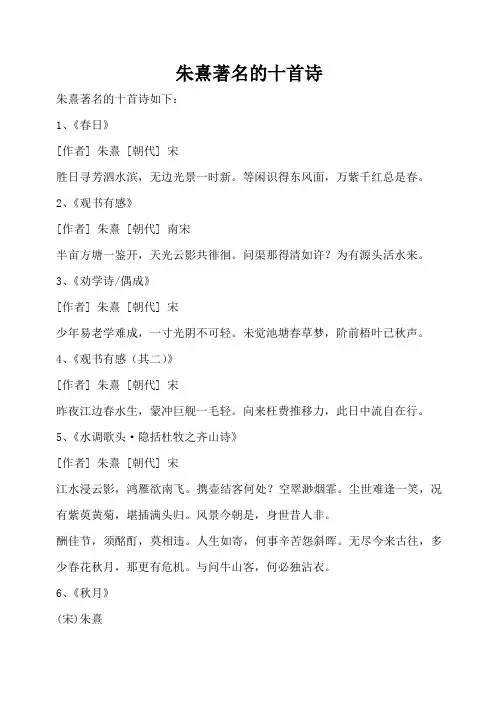 朱熹著名的十首诗

朱熹著名的十首诗如下：

1、《春日》

[作者] 朱熹 [朝代] 宋

胜日寻芳泗水滨，无边光景一时新。等闲识得东风面，万紫千红总是春。

2、《观书有感》

[作者] 朱熹 [朝代] 南宋

半亩方塘一鉴开，天光云影共徘徊。问渠那得清如许？为有源头活水来。

3、《劝学诗/偶成》

[作者] 朱熹 [朝代] 宋

少年易老学难成，一寸光阴不可轻。未觉池塘春草梦，阶前梧叶已秋声。

4、《观书有感（其二）》

[作者] 朱熹 [朝代] 宋

昨夜江边春水生，蒙冲巨舰一毛轻。向来枉费推移力，此日中流自在行。

5、《水调歌头·隐括杜牧之齐山诗》

[作者] 朱熹 [朝代] 宋

江水浸云影，鸿雁欲南飞。携壶结客何处？空翠渺烟霏。尘世难逢一笑，况有紫萸黄菊，堪插满头归。风景今朝是，身世昔人非。

酬佳节，须酩酊，莫相违。人生如寄，何事辛苦怨斜晖。无尽今来古往，多少春花秋月，那更有危机。与问牛山客，何必独沾衣。

6、《秋月》

(宋)朱熹